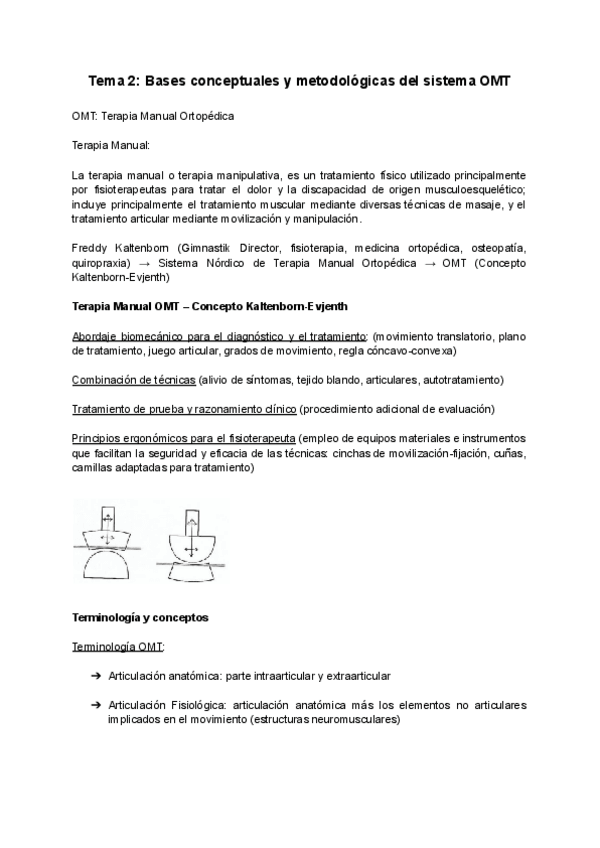 Tema 2: Bases conceptuales y metodológicas del sistema OMT

OMT: Terapia Manual Ortopédica

Terapia Manual:

La terapia manual o terapia manipulativa, es un tratamiento físico utilizado principalmente por fisioterapeutas para tratar el dolor y la discapacidad de origen musculoesquelético; incluye principalmente el tratamiento muscular mediante diversas técnicas de masaje, y el tratamiento articular mediante movilización y manipulación.

Freddy Kaltenborn (Gimnastik Director, fisioterapia, medicina ortopédica, osteopatía, quiropraxia) → Sistema Nórdico de Terapia Manual Ortopédica → OMT (Concepto Kaltenborn-Evjenth)

Terapia Manual OMT – Concepto Kaltenborn-Evjenth

Abordaje biomecánico para el diagnóstico y el tratamiento: (movimiento translatorio, plano de tratamiento, juego articular, grados de movimiento, regla cóncavo-convexa)

Combinación de técnicas (alivio de síntomas, tejido blando, articulares, autotratamiento)

Tratamiento de prueba y razonamiento clínico (procedimiento adicional de evaluación)

Principios ergonómicos para el fisioterapeuta (empleo de equipos materiales e instrumentos que facilitan la seguridad y eficacia de las técnicas: cinchas de movilización-fijación, cuñas, camillas adaptadas para tratamiento)

Terminología y conceptos

Terminología OMT:

➔ Articulación anatómica: parte intraarticular y extraarticular

➔ Articulación Fisiológica: articulación anatómica más los elementos no articulares implicados en el movimiento (estructuras neuromusculares)